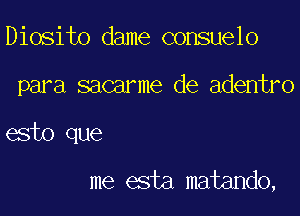 Diosito dame consuelo

para sacarme de adentro

esto que

me esta matando,